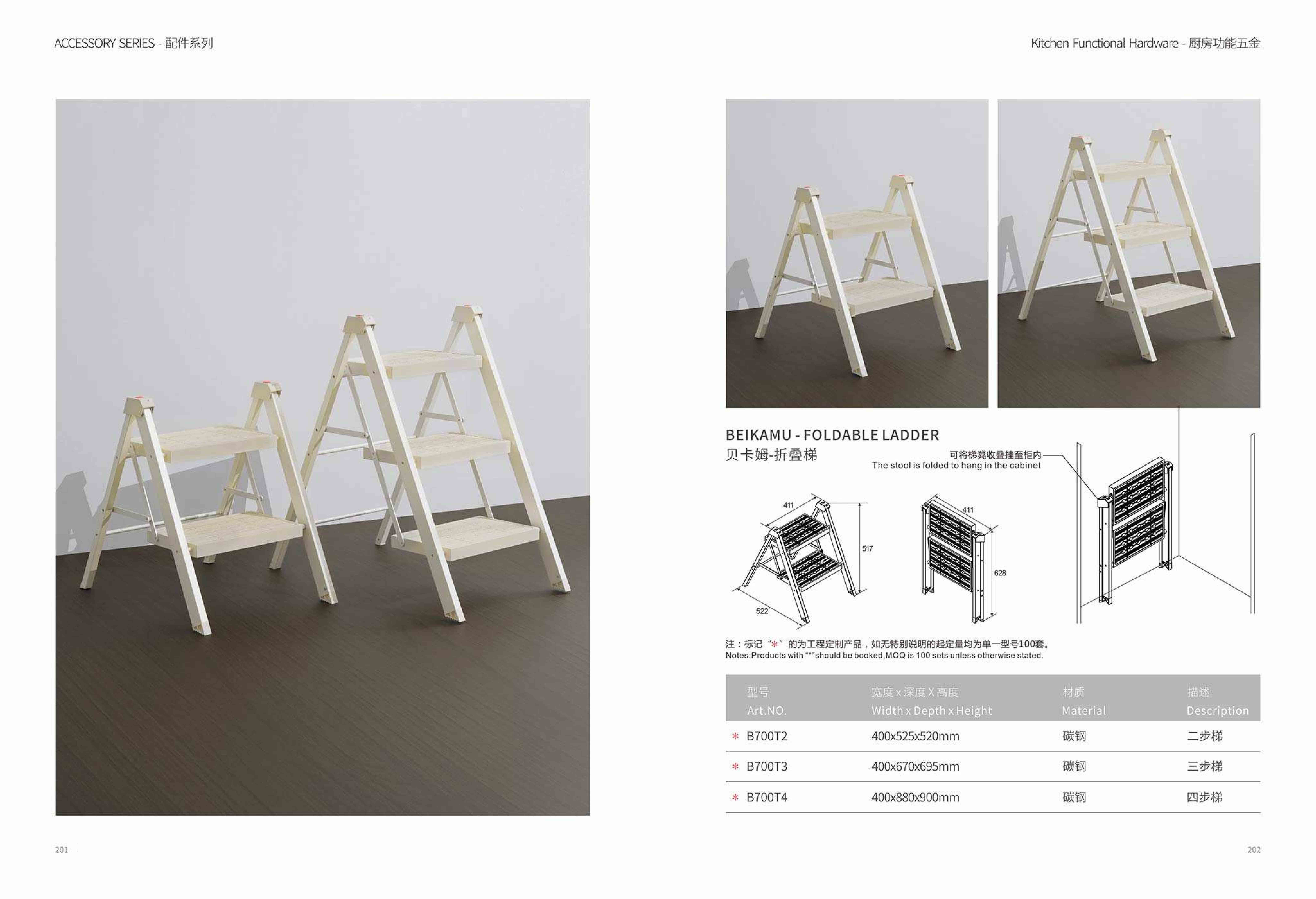 ACCESSORY SERIES - 配件系列

201

Kitchen Functional Hardware - 厨房功能五金

BEIKAMU - FOLDABLE LADDER
贝卡姆-折叠梯

可将梯凳收叠挂至柜内
The stool is folded to hang in the cabinet

411
517
522
411
628

注：标记“*”的为工程定制产品，如无特别说明的起定量均为单一型号100套。
Notes:Products with "*"should be booked,MOQ is 100 sets unless otherwise stated.

| 型号 Art.NO. | 宽度 x 深度 X 高度 Width x Depth x Height | 材质 Material | 描述 Description |
|---|---|---|---|
| * B700T2 | 400x525x520mm | 碳钢 | 二步梯 |
| * B700T3 | 400x670x695mm | 碳钢 | 三步梯 |
| * B700T4 | 400x880x900mm | 碳钢 | 四步梯 |

202